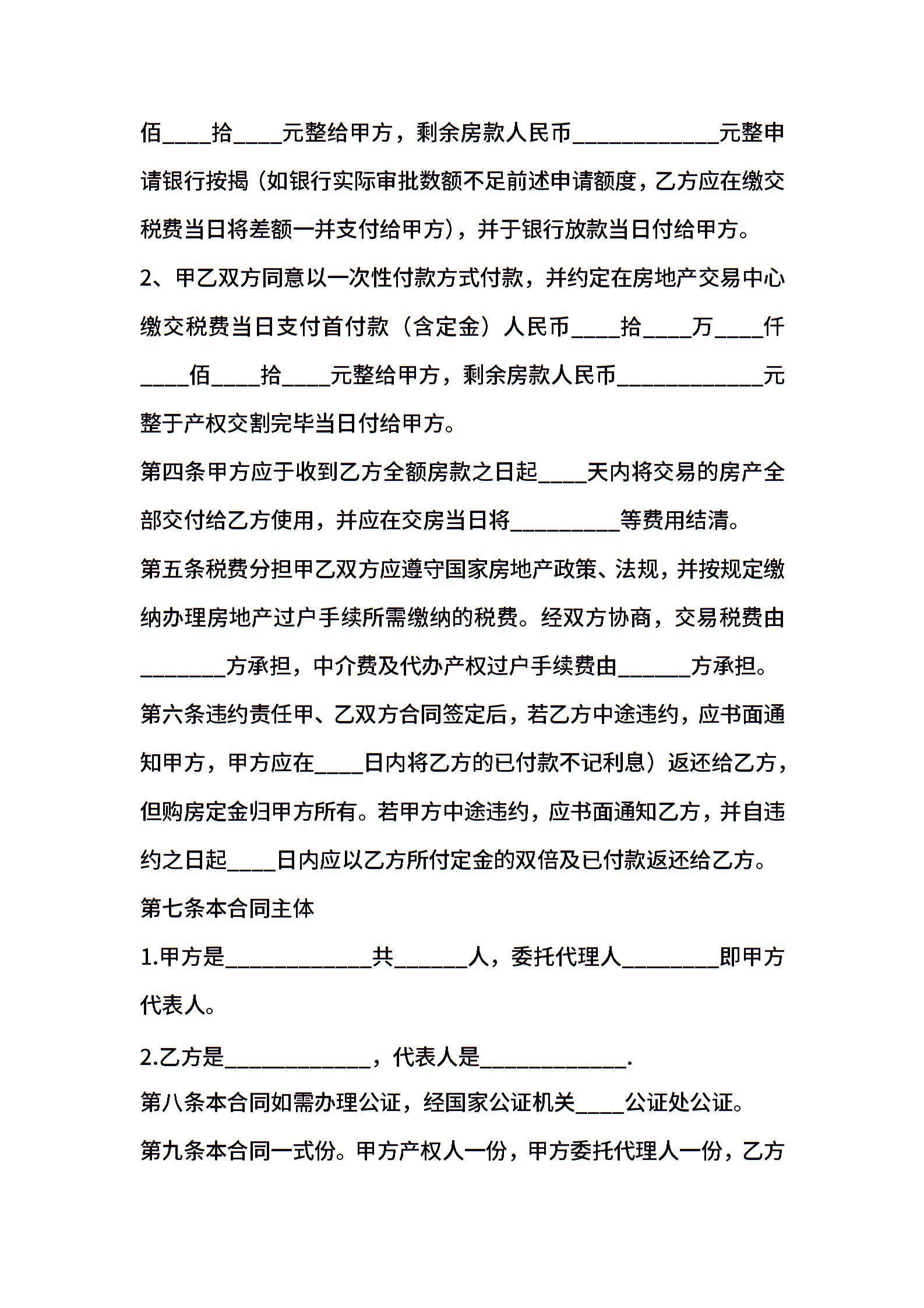 佰____拾____元整给甲方，剩余房款人民币____________元整申请银行按揭（如银行实际审批数额不足前述申请额度，乙方应在缴交税费当日将差额一并支付给甲方），并于银行放款当日付给甲方。

2、甲乙双方同意以一次性付款方式付款，并约定在房地产交易中心缴交税费当日支付首付款（含定金）人民币____拾____万____仟____佰____拾____元整给甲方，剩余房款人民币____________元整于产权交割完毕当日付给甲方。

第四条甲方应于收到乙方全额房款之日起____天内将交易的房产全部交付给乙方使用，并应在交房当日将_________等费用结清。

第五条税费分担甲乙双方应遵守国家房地产政策、法规，并按规定缴纳办理房地产过户手续所需缴纳的税费。经双方协商，交易税费由_______方承担，中介费及代办产权过户手续费由______方承担。

第六条违约责任甲、乙双方合同签定后，若乙方中途违约，应书面通知甲方，甲方应在____日内将乙方的已付款不记利息）返还给乙方，但购房定金归甲方所有。若甲方中途违约，应书面通知乙方，并自违约之日起____日内应以乙方所付定金的双倍及已付款返还给乙方。

第七条本合同主体

1.甲方是____________共______人，委托代理人________即甲方代表人。

2.乙方是____________，代表人是____________.

第八条本合同如需办理公证，经国家公证机关____公证处公证。

第九条本合同一式份。甲方产权人一份，甲方委托代理人一份，乙方